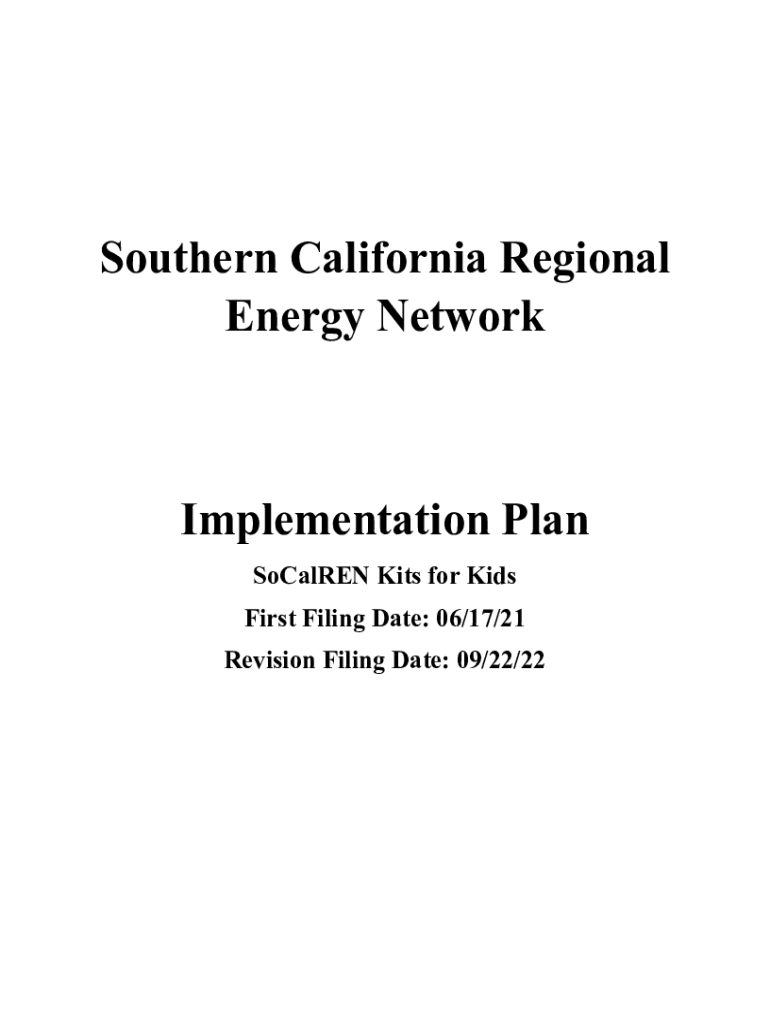 Southern California Regional Energy Network

Implementation Plan

SoCalREN Kits for Kids

First Filing Date: 06/17/21

Revision Filing Date: 09/22/22